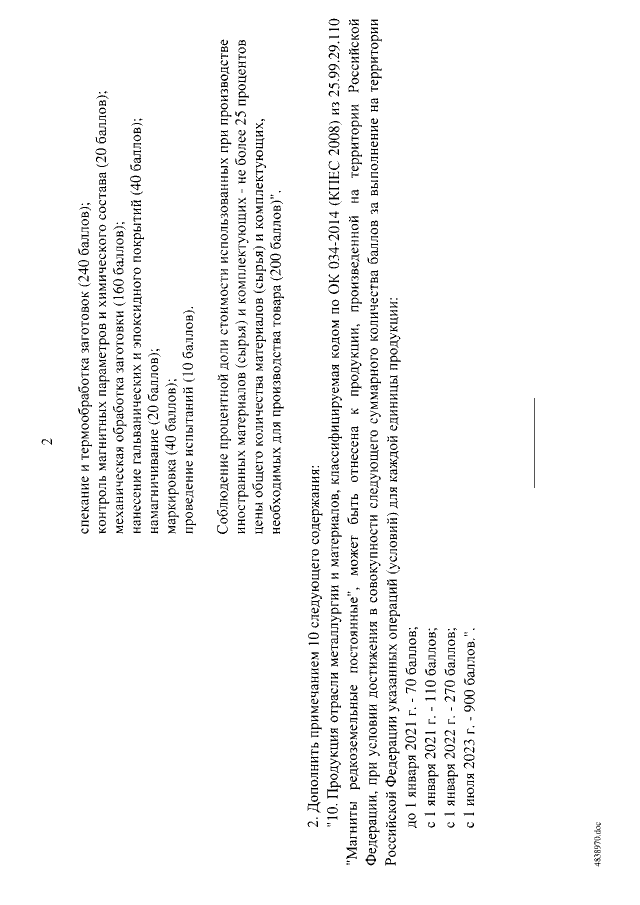 2

спекание и термообработка заготовок (240 баллов);
контроль магнитных параметров и химического состава (20 баллов);
механическая обработка заготовки (160 баллов);
нанесение гальванических и эпоксидного покрытий (40 баллов);
намагничивание (20 баллов);
маркировка (40 баллов);
проведение испытаний (10 баллов).

Соблюдение процентной доли стоимости использованных при производстве иностранных материалов (сырья) и комплектующих - не более 25 процентов цены общего количества материалов (сырья) и комплектующих, необходимых для производства товара (200 баллов)".

2. Дополнить примечанием 10 следующего содержания:

"10. Продукция отрасли металлургии и материалов, классифицируемая кодом по ОК 034-2014 (КПЕС 2008) из 25.99.29.110 "Магниты редкоземельные постоянные", может быть отнесена к продукции, произведенной на территории Российской Федерации, при условии достижения в совокупности следующего суммарного количества баллов за выполнение на территории Российской Федерации указанных операций (условий) для каждой единицы продукции:

до 1 января 2021 г. - 70 баллов;
с 1 января 2021 г. - 110 баллов;
с 1 января 2022 г. - 270 баллов;
с 1 июля 2023 г. - 900 баллов.".

4838970.doc